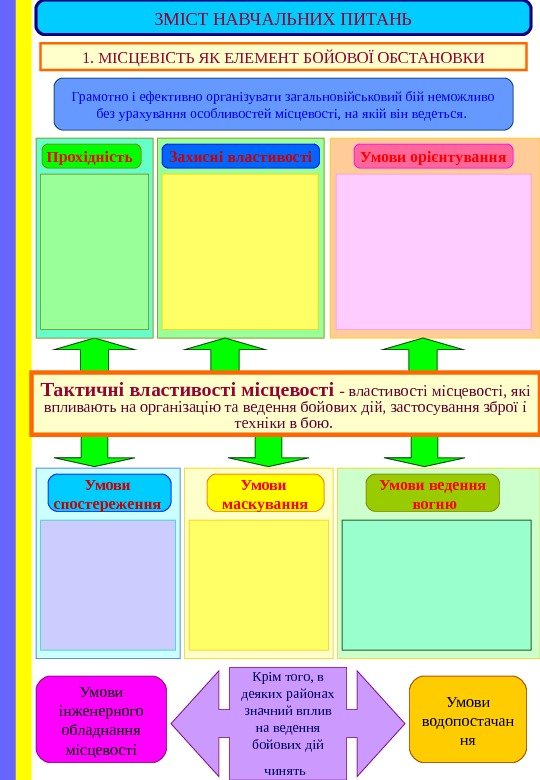 ЗМІСТ НАВЧАЛЬНИХ ПИТАНЬ

1. МІСЦЕВІСТЬ ЯК ЕЛЕМЕНТ БОЙОВОЇ ОБСТАНОВКИ

Грамотно і ефективно організувати загальновійськовий бій неможливо без урахування особливостей місцевості, на якій він ведеться.

Прохідність

Захисні властивості

Умови орієнтування

Тактичні властивості місцевості - властивості місцевості, які впливають на організацію та ведення бойових дій, застосування зброї і техніки в бою.

Умови спостереження

Умови маскування

Умови ведення вогню

Умови інженерного обладнання місцевості

Крім того, в деяких районах значний вплив на ведення бойових дій чинять

Умови водопостачання